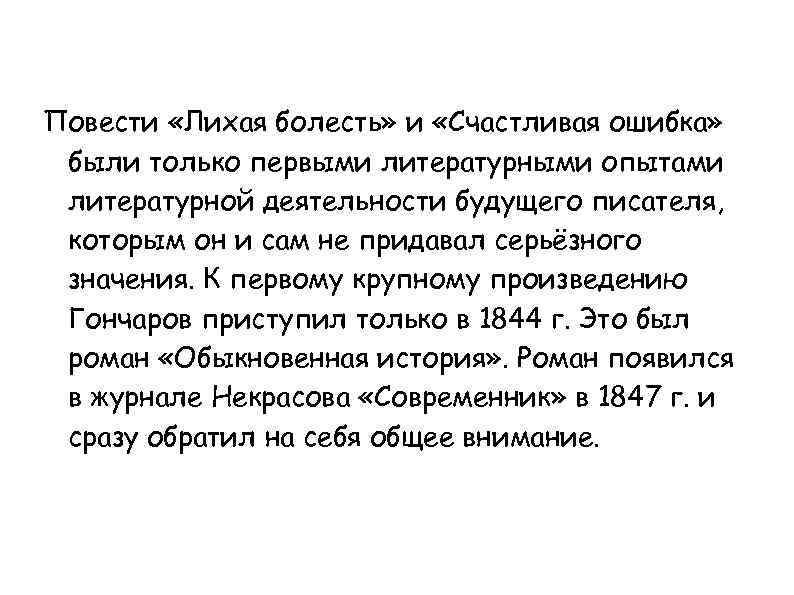 Повести «Лихая болесть» и «Счастливая ошибка» были только первыми литературными опытами литературной деятельности будущего писателя, которым он и сам не придавал серьёзного значения. К первому крупному произведению Гончаров приступил только в 1844 г. Это был роман «Обыкновенная история». Роман появился в журнале Некрасова «Современник» в 1847 г. и сразу обратил на себя общее внимание.